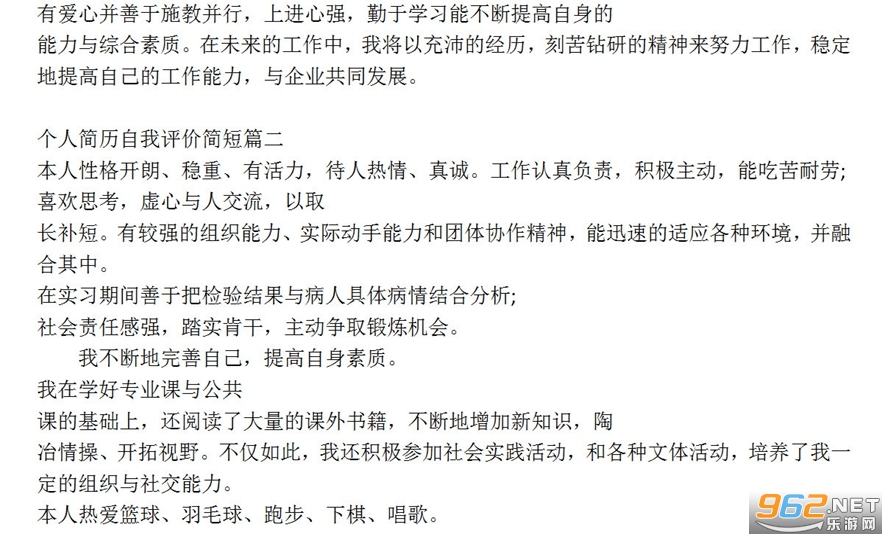 有爱心并善于施教并行，上进心强，勤于学习能不断提高自身的能力与综合素质。在未来的工作中，我将以充沛的经历，刻苦钻研的精神来努力工作，稳定地提高自己的工作能力，与企业共同发展。

个人简历自我评价简短篇二

本人性格开朗、稳重、有活力，待人热情、真诚。工作认真负责，积极主动，能吃苦耐劳;喜欢思考，虚心与人交流，以取长补短。有较强的组织能力、实际动手能力和团体协作精神，能迅速的适应各种环境，并融合其中。

在实习期间善于把检验结果与病人具体病情结合分析;

社会责任感强，踏实肯干，主动争取锻炼机会。

我不断地完善自己，提高自身素质。

我在学好专业课与公共课的基础上，还阅读了大量的课外书籍，不断地增加新知识，陶冶情操、开拓视野。不仅如此，我还积极参加社会实践活动，和各种文体活动，培养了我一定的组织与社交能力。

本人热爱篮球、羽毛球、跑步、下棋、唱歌。

962.NET
乐游网